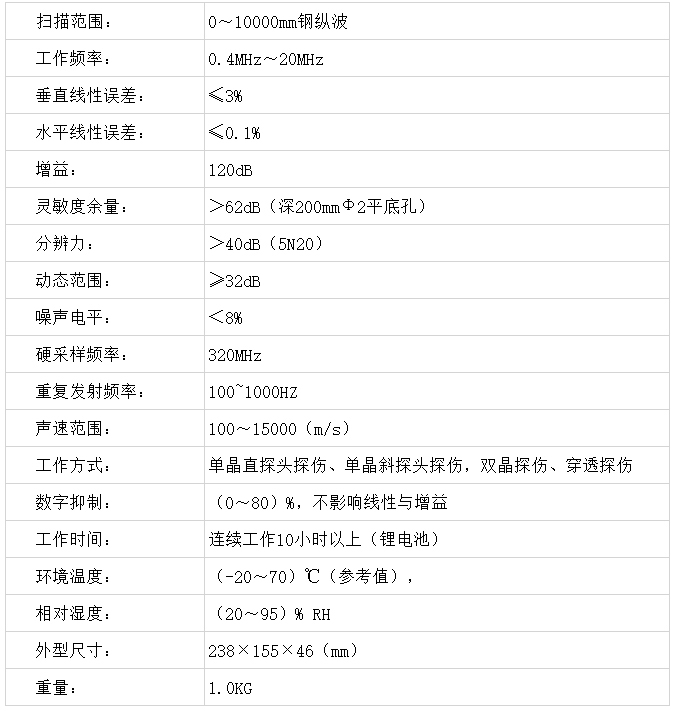 | 扫描范围： | 0～10000mm钢纵波 |
|---|---|
| 工作频率： | 0.4MHz～20MHz |
| 垂直线性误差： | ≤3% |
| 水平线性误差： | ≤0.1% |
| 增益： | 120dB |
| 灵敏度余量： | ＞62dB（深200mmΦ2平底孔） |
| 分辨力： | ＞40dB（5N20） |
| 动态范围： | ≥32dB |
| 噪声电平： | ＜8% |
| 硬采样频率： | 320MHz |
| 重复发射频率： | 100~1000HZ |
| 声速范围： | 100～15000（m/s） |
| 工作方式： | 单晶直探头探伤、单晶斜探头探伤，双晶探伤、穿透探伤 |
| 数字抑制： | （0～80）%，不影响线性与增益 |
| 工作时间： | 连续工作10小时以上（锂电池） |
| 环境温度： | （-20～70）℃（参考值）， |
| 相对湿度： | （20～95）% RH |
| 外型尺寸： | 238×155×46（mm） |
| 重量： | 1.0KG |